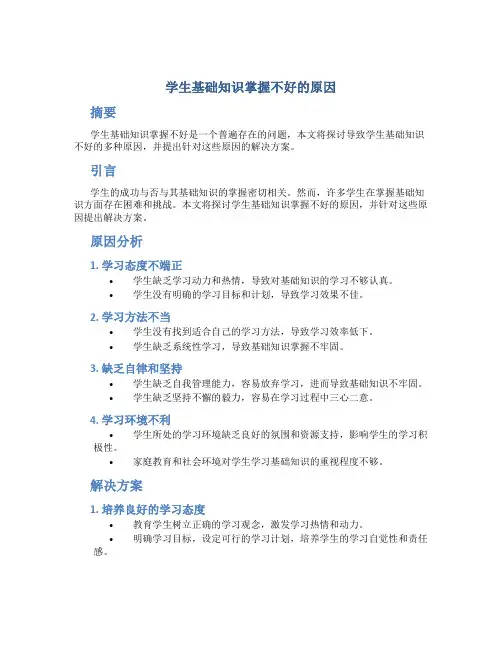 学生基础知识掌握不好的原因

摘要

学生基础知识掌握不好是一个普遍存在的问题，本文将探讨导致学生基础知识不好的多种原因，并提出针对这些原因的解决方案。

引言

学生的成功与否与其基础知识的掌握密切相关。然而，许多学生在掌握基础知识方面存在困难和挑战。本文将探讨学生基础知识掌握不好的原因，并针对这些原因提出解决方案。

原因分析

1. 学习态度不端正

• 学生缺乏学习动力和热情，导致对基础知识的学习不够认真。
• 学生没有明确的学习目标和计划，导致学习效果不佳。

2. 学习方法不当

• 学生没有找到适合自己的学习方法，导致学习效率低下。
• 学生缺乏系统性学习，导致基础知识掌握不牢固。

3. 缺乏自律和坚持

• 学生缺乏自我管理能力，容易放弃学习，进而导致基础知识不牢固。
• 学生缺乏坚持不懈的毅力，容易在学习过程中三心二意。

4. 学习环境不利

• 学生所处的学习环境缺乏良好的氛围和资源支持，影响学生的学习积极性。
• 家庭教育和社会环境对学生学习基础知识的重视程度不够。

解决方案

1. 培养良好的学习态度

• 教育学生树立正确的学习观念，激发学习热情和动力。
• 明确学习目标，设定可行的学习计划，培养学生的学习自觉性和责任感。